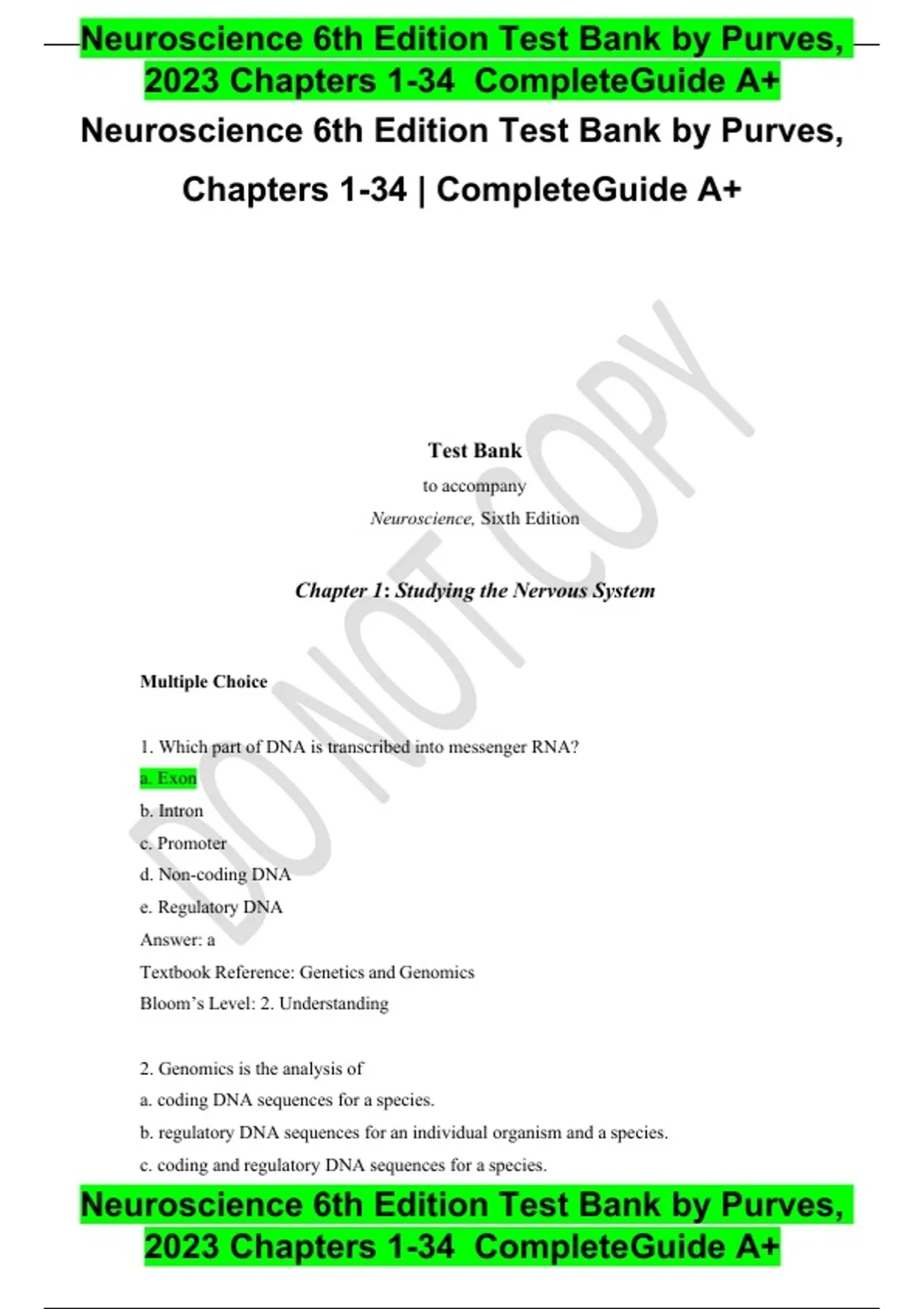 Neuroscience 6th Edition Test Bank by Purves, 2023 Chapters 1-34 CompleteGuide A+

Neuroscience 6th Edition Test Bank by Purves, Chapters 1-34 | CompleteGuide A+

Test Bank

to accompany

Neuroscience, Sixth Edition

Chapter 1: Studying the Nervous System

Multiple Choice

1. Which part of DNA is transcribed into messenger RNA?
a. Exon
b. Intron
c. Promoter
d. Non-coding DNA
e. Regulatory DNA
Answer: a
Textbook Reference: Genetics and Genomics
Bloom's Level: 2. Understanding

2. Genomics is the analysis of
a. coding DNA sequences for a species.
b. regulatory DNA sequences for an individual organism and a species.
c. coding and regulatory DNA sequences for a species.

Neuroscience 6th Edition Test Bank by Purves, 2023 Chapters 1-34 CompleteGuide A+

DO NOT COPY